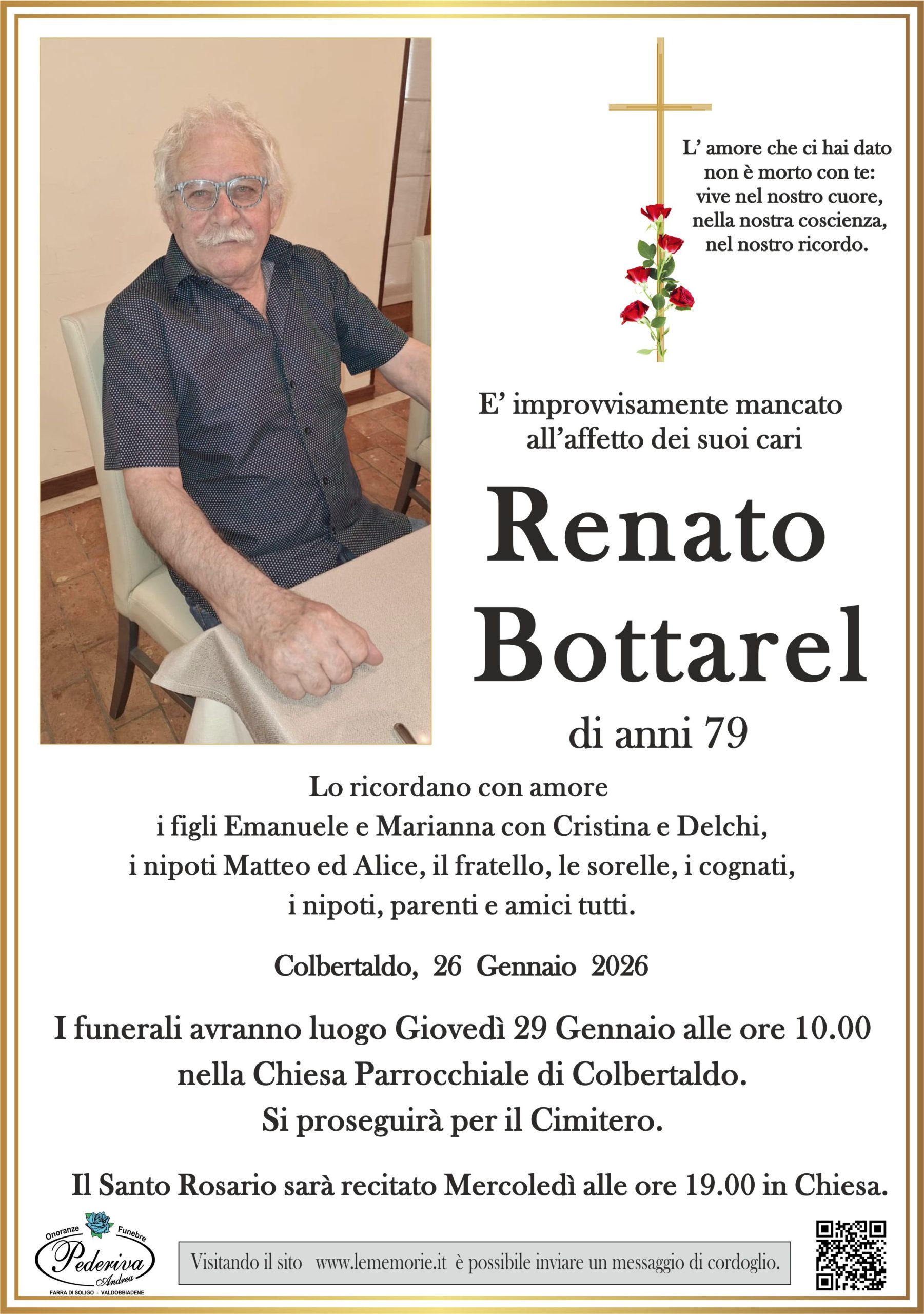 L' amore che ci hai dato
non è morto con te:
vive nel nostro cuore,
nella nostra coscienza,
nel nostro ricordo.

E' improvvisamente mancato
all'affetto dei suoi cari

Renato
Bottarel

di anni 79

Lo ricordano con amore
i figli Emanuele e Marianna con Cristina e Delchi,
i nipoti Matteo ed Alice, il fratello, le sorelle, i cognati,
i nipoti, parenti e amici tutti.

Colbertaldo, 26 Gennaio 2026

I funerali avranno luogo Giovedì 29 Gennaio alle ore 10.00
nella Chiesa Parrocchiale di Colbertaldo.
Si proseguirà per il Cimitero.

Il Santo Rosario sarà recitato Mercoledì alle ore 19.00 in Chiesa.

Onoranze Funebre
Pederiva
Andrea
FARRA DI SOLIGO - VALDOBBIADENE

Visitando il sito www.lememorie.it è possibile inviare un messaggio di cordoglio.